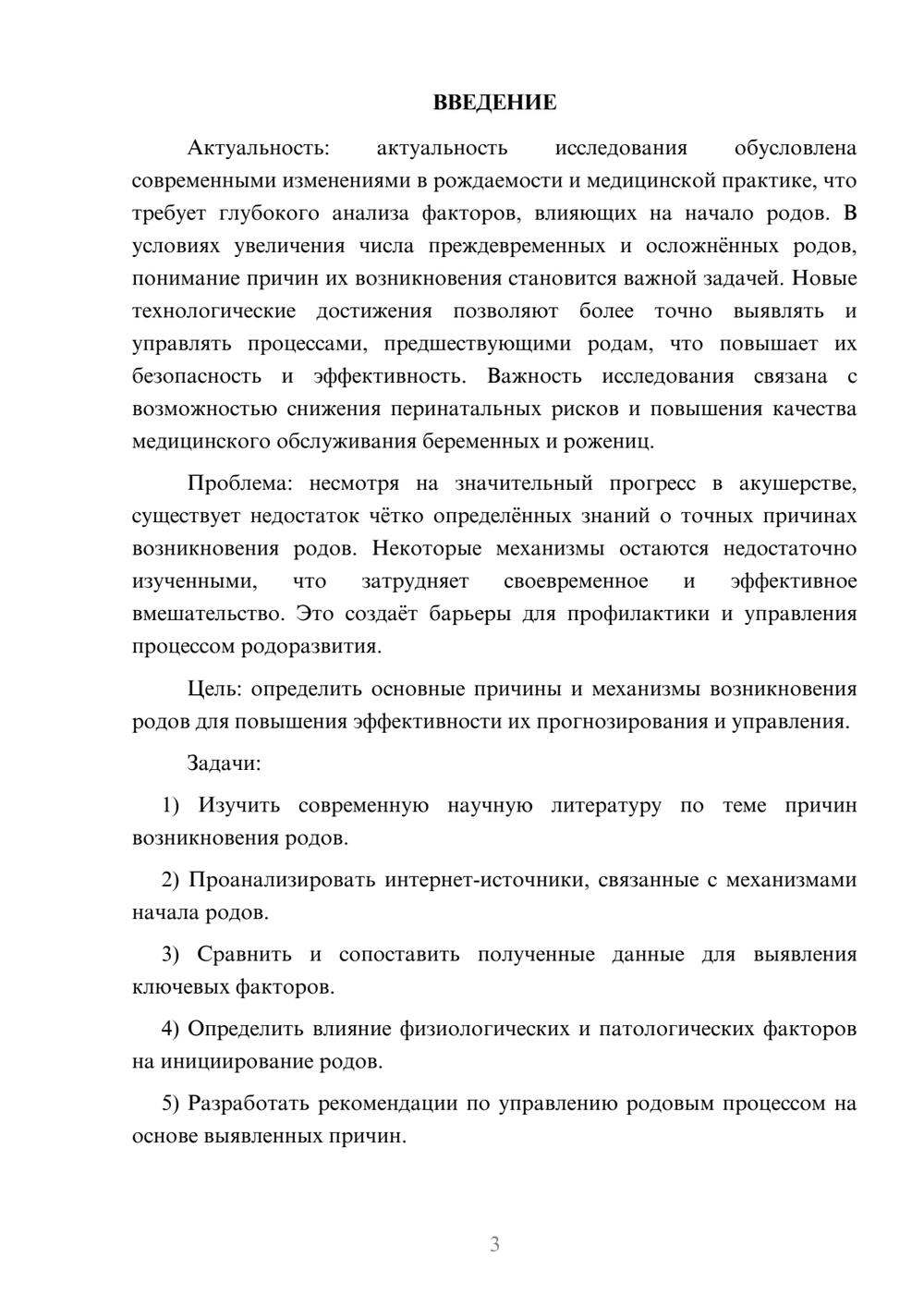 ВВЕДЕНИЕ

Актуальность: актуальность исследования обусловлена современными изменениями в рождаемости и медицинской практике, что требует глубокого анализа факторов, влияющих на начало родов. В условиях увеличения числа преждевременных и осложнённых родов, понимание причин их возникновения становится важной задачей. Новые технологические достижения позволяют более точно выявлять и управлять процессами, предшествующими родам, что повышает их безопасность и эффективность. Важность исследования связана с возможностью снижения перинатальных рисков и повышения качества медицинского обслуживания беременных и рожениц.

Проблема: несмотря на значительный прогресс в акушерстве, существует недостаток чётко определённых знаний о точных причинах возникновения родов. Некоторые механизмы остаются недостаточно изученными, что затрудняет своевременное и эффективное вмешательство. Это создаёт барьеры для профилактики и управления процессом родоразвития.

Цель: определить основные причины и механизмы возникновения родов для повышения эффективности их прогнозирования и управления.

Задачи:

1) Изучить современную научную литературу по теме причин возникновения родов.

2) Проанализировать интернет-источники, связанные с механизмами начала родов.

3) Сравнить и сопоставить полученные данные для выявления ключевых факторов.

4) Определить влияние физиологических и патологических факторов на инициирование родов.

5) Разработать рекомендации по управлению родовым процессом на основе выявленных причин.

3